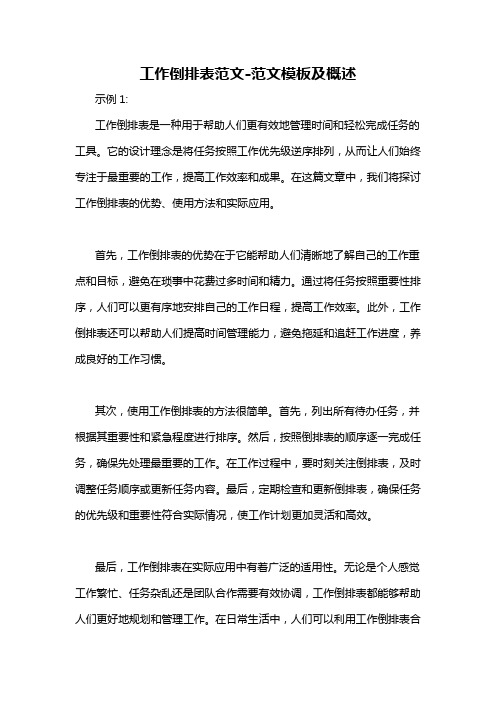 工作倒排表范文-范文模板及概述

示例 1:

工作倒排表是一种用于帮助人们更有效地管理时间和轻松完成任务的工具。它的设计理念是将任务按照工作优先级逆序排列，从而让人们始终专注于最重要的工作，提高工作效率和成果。在这篇文章中，我们将探讨工作倒排表的优势、使用方法和实际应用。

首先，工作倒排表的优势在于它能帮助人们清晰地了解自己的工作重点和目标，避免在琐事中花费过多时间和精力。通过将任务按照重要性排序，人们可以更有序地安排自己的工作日程，提高工作效率。此外，工作倒排表还可以帮助人们提高时间管理能力，避免拖延和追赶工作进度，养成良好的工作习惯。

其次，使用工作倒排表的方法很简单。首先，列出所有待办任务，并根据其重要性和紧急程度进行排序。然后，按照倒排表的顺序逐一完成任务，确保先处理最重要的工作。在工作过程中，要时刻关注倒排表，及时调整任务顺序或更新任务内容。最后，定期检查和更新倒排表，确保任务的优先级和重要性符合实际情况，使工作计划更加灵活和高效。

最后，工作倒排表在实际应用中有着广泛的适用性。无论是个人感觉工作繁忙、任务杂乱还是团队合作需要有效协调，工作倒排表都能够帮助人们更好地规划和管理工作。在日常生活中，人们可以利用工作倒排表合